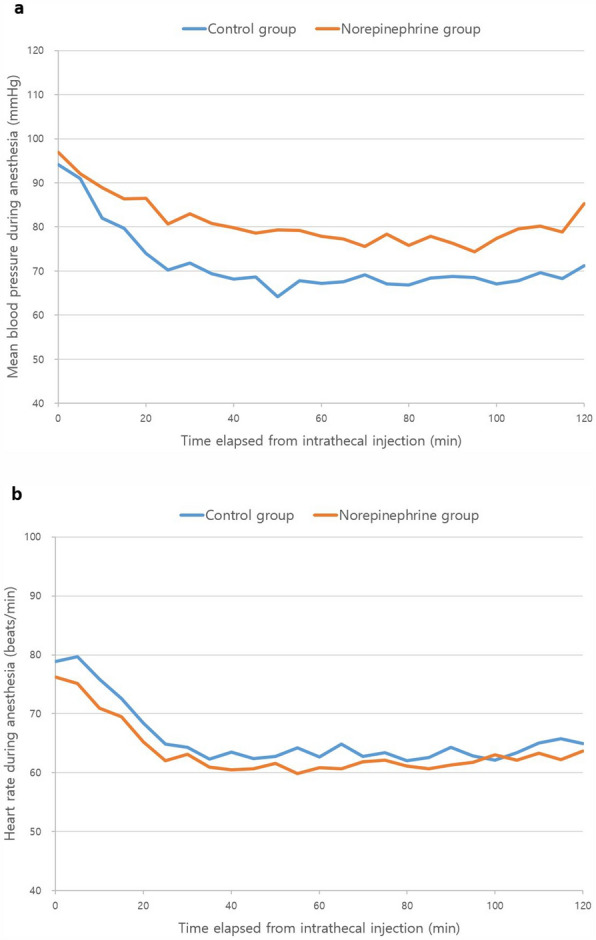 a

Control group
Norepinephrine group

Mean blood pressure during anesthesia (mmHg)

120
110
100
90
80
70
60
50
40

0
20
40
60
80
100
120

Time elapsed from intrathecal injection (min)

b

Control group
Norepinephrine group

Heart rate during anesthesia (beats/min)

100
90
80
70
60
50
40

0
20
40
60
80
100
120

Time elapsed from intrathecal injection (min)